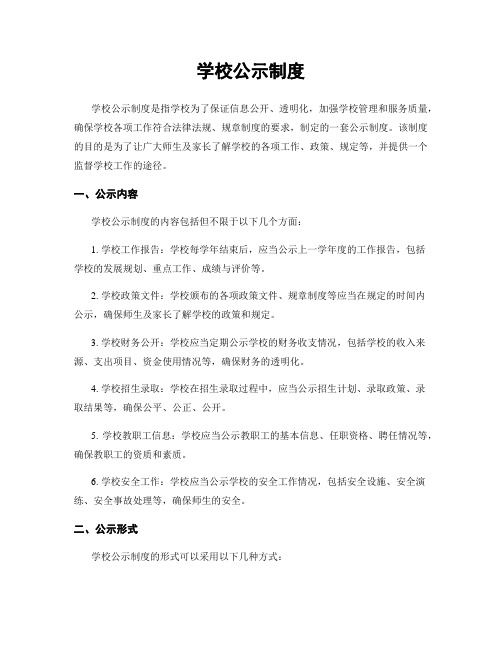 学校公示制度

学校公示制度是指学校为了保证信息公开、透明化，加强学校管理和服务质量，确保学校各项工作符合法律法规、规章制度的要求，制定的一套公示制度。该制度的目的是为了让广大师生及家长了解学校的各项工作、政策、规定等，并提供一个监督学校工作的途径。

一、公示内容

学校公示制度的内容包括但不限于以下几个方面：

1. 学校工作报告：学校每学年结束后，应当公示上一学年度的工作报告，包括学校的发展规划、重点工作、成绩与评价等。

2. 学校政策文件：学校颁布的各项政策文件、规章制度等应当在规定的时间内公示，确保师生及家长了解学校的政策和规定。

3. 学校财务公开：学校应当定期公示学校的财务收支情况，包括学校的收入来源、支出项目、资金使用情况等，确保财务的透明化。

4. 学校招生录取：学校在招生录取过程中，应当公示招生计划、录取政策、录取结果等，确保公平、公正、公开。

5. 学校教职工信息：学校应当公示教职工的基本信息、任职资格、聘任情况等，确保教职工的资质和素质。

6. 学校安全工作：学校应当公示学校的安全工作情况，包括安全设施、安全演练、安全事故处理等，确保师生的安全。

二、公示形式

学校公示制度的形式可以采用以下几种方式：